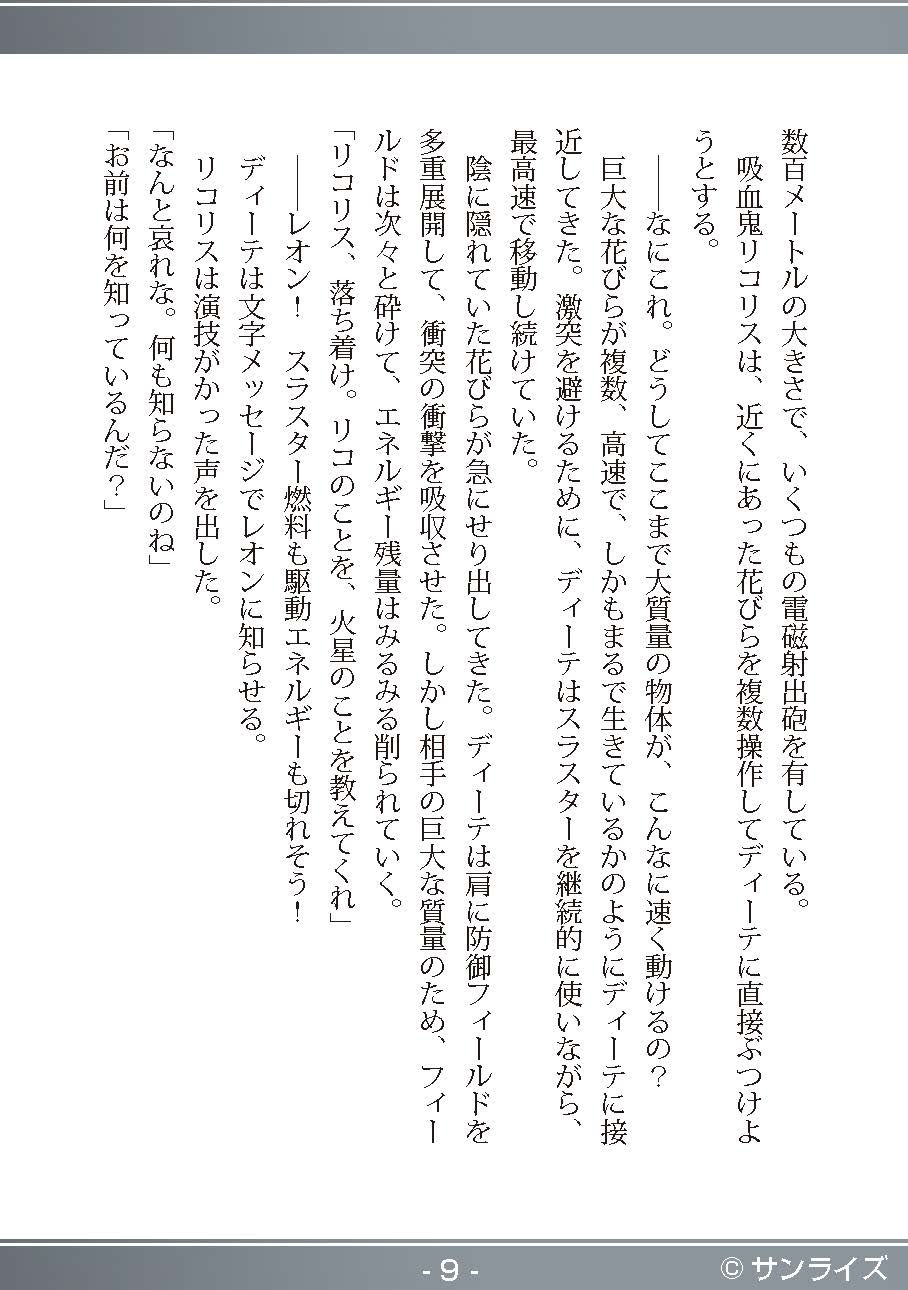 数百メートルの大きさで、いくつもの電磁射出砲を有している。

吸血鬼リコリスは、近くにあった花びらを複数操作してディーテに直接ぶつけようとする。

――なにこれ。どうしてここまで大質量の物体が、こんなに速く動けるの？

巨大な花びらが複数、高速で、しかもまるで生きているかのようにディーテに接近してきた。激突を避けるために、ディーテはスラスターを継続的に使いながら、最高速で移動し続けていた。

陰に隠れていた花びらが急にせり出してきた。ディーテは肩に防御フィールドを多重展開して、衝突の衝撃を吸収させた。しかし相手の巨大な質量のため、フィールドは次々と砕けて、エネルギー残量はみるみる削られていく。

「リコリス、落ち着け。リコのことを、火星のことを教えてくれ」

――レオン！　スラスター燃料も駆動エネルギーも切れそう！

ディーテは文字メッセージでレオンに知らせる。

リコリスは演技がかった声を出した。

「なんと哀れな。何も知らないのね」

「お前は何を知っているんだ？」

- 9 -

© サンライズ